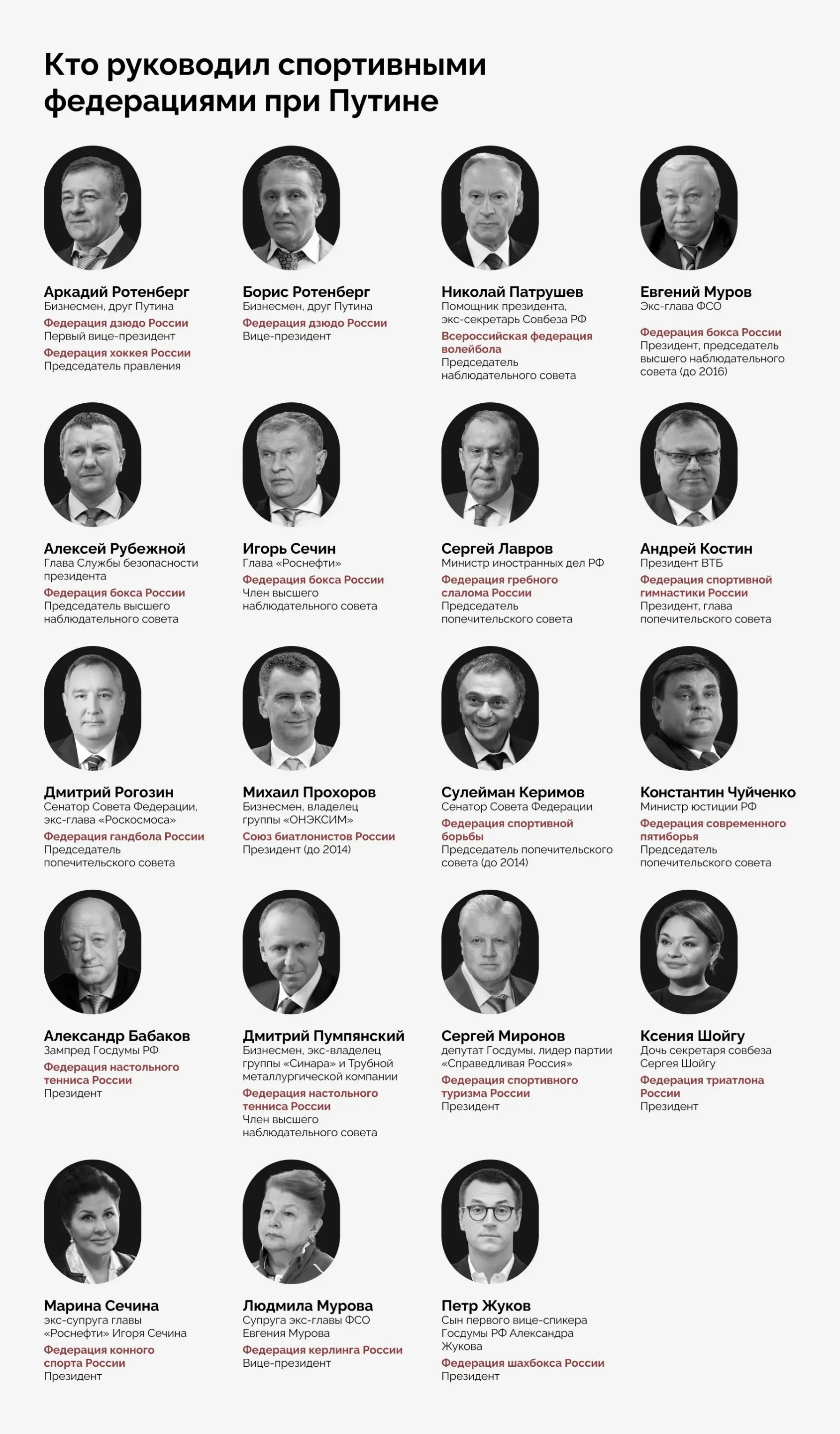 Кто руководил спортивными федерациями при Путине

Аркадий Ротенберг
Бизнесмен, друг Путина
Федерация дзюдо России
Первый вице-президент
Федерация хоккея России
Председатель правления

Борис Ротенберг
Бизнесмен, друг Путина
Федерация дзюдо России
Вице-президент

Николай Патрушев
Помощник президента, экс-секретарь Совбеза РФ
Всероссийская федерация волейбола
Председатель наблюдательного совета

Евгений Муров
Экс-глава ФСО
Федерация бокса России
Президент, председатель высшего наблюдательного совета (до 2016)

Алексей Рубежной
Глава Службы безопасности президента
Федерация бокса России
Председатель высшего наблюдательного совета

Игорь Сечин
Глава «Роснефти»
Федерация бокса России
Член высшего наблюдательного совета

Сергей Лавров
Министр иностранных дел РФ
Федерация гребного слалома России
Председатель попечительского совета

Андрей Костин
Президент ВТБ
Федерация спортивной гимнастики России
Президент, глава попечительского совета

Дмитрий Рогозин
Сенатор Совета Федерации, экс-глава «Роскосмоса»
Федерация гандбола России
Председатель попечительского совета

Михаил Прохоров
Бизнесмен, владелец группы «ОНЭКСИМ»
Союз биатлонистов России
Президент (до 2014)

Сулейман Керимов
Сенатор Совета Федерации
Федерация спортивной борьбы
Председатель попечительского совета (до 2014)

Константин Чуйченко
Министр юстиции РФ
Федерация современного пятиборья
Председатель попечительского совета

Александр Бабаков
Зампред Госдумы РФ
Федерация настольного тенниса России
Президент

Дмитрий Пумпянский
Бизнесмен, экс-владелец группы «Синара» и Трубной металлургической компании
Федерация настольного тенниса России
Член высшего наблюдательного совета

Сергей Миронов
депутат Госдумы, лидер партии «Справедливая Россия»
Федерация спортивного туризма России
Президент

Ксения Шойгу
Дочь секретаря совбеза Сергея Шойгу
Федерация триатлона России
Президент

Марина Сечина
экс-супруга главы «Роснефти» Игоря Сечина
Федерация конного спорта России
Президент

Людмила Мурова
Супруга экс-главы ФСО Евгения Мурова
Федерация керлинга России
Вице-президент

Петр Жуков
Сын первого вице-спикера Госдумы РФ Александра Жукова
Федерация шахбокса России
Президент